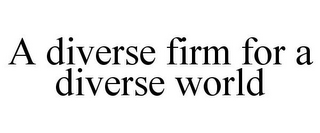 A diverse firm for a diverse world